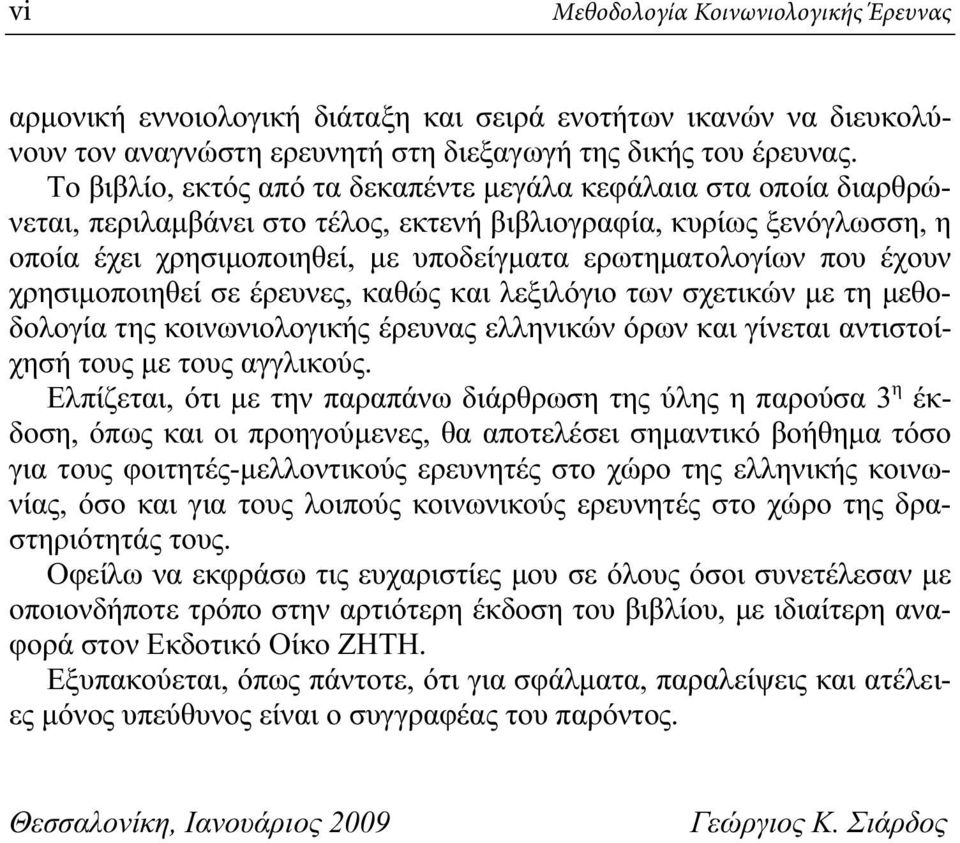 vi Μεθοδολογία Κοινωνιολογικής Έρευνας

αρμονική εννοιολογική διάταξη και σειρά ενοτήτων ικανών να διευκολύνουν τον αναγνώστη ερευνητή στη διεξαγωγή της δικής του έρευνας.

Το βιβλίο, εκτός από τα δεκαπέντε μεγάλα κεφάλαια στα οποία διαρθρώνεται, περιλαμβάνει στο τέλος, εκτενή βιβλιογραφία, κυρίως ξενόγλωσση, η οποία έχει χρησιμοποιηθεί, με υποδείγματα ερωτηματολογίων που έχουν χρησιμοποιηθεί σε έρευνες, καθώς και λεξιλόγιο των σχετικών με τη μεθοδολογία της κοινωνιολογικής έρευνας ελληνικών όρων και γίνεται αντιστοίχησή τους με τους αγγλικούς.

Ελπίζεται, ότι με την παραπάνω διάρθρωση της ύλης η παρούσα $3^{η}$ έκδοση, όπως και οι προηγούμενες, θα αποτελέσει σημαντικό βοήθημα τόσο για τους φοιτητές-μελλοντικούς ερευνητές στο χώρο της ελληνικής κοινωνίας, όσο και για τους λοιπούς κοινωνικούς ερευνητές στο χώρο της δραστηριότητάς τους.

Οφείλω να εκφράσω τις ευχαριστίες μου σε όλους όσοι συνετέλεσαν με οποιονδήποτε τρόπο στην αρτιότερη έκδοση του βιβλίου, με ιδιαίτερη αναφορά στον Εκδοτικό Οίκο ΖΗΤΗ.

Εξυπακούεται, όπως πάντοτε, ότι για σφάλματα, παραλείψεις και ατέλειες μόνος υπεύθυνος είναι ο συγγραφέας του παρόντος.

Θεσσαλονίκη, Ιανουάριος 2009 Γεώργιος Κ. Σιάρδος